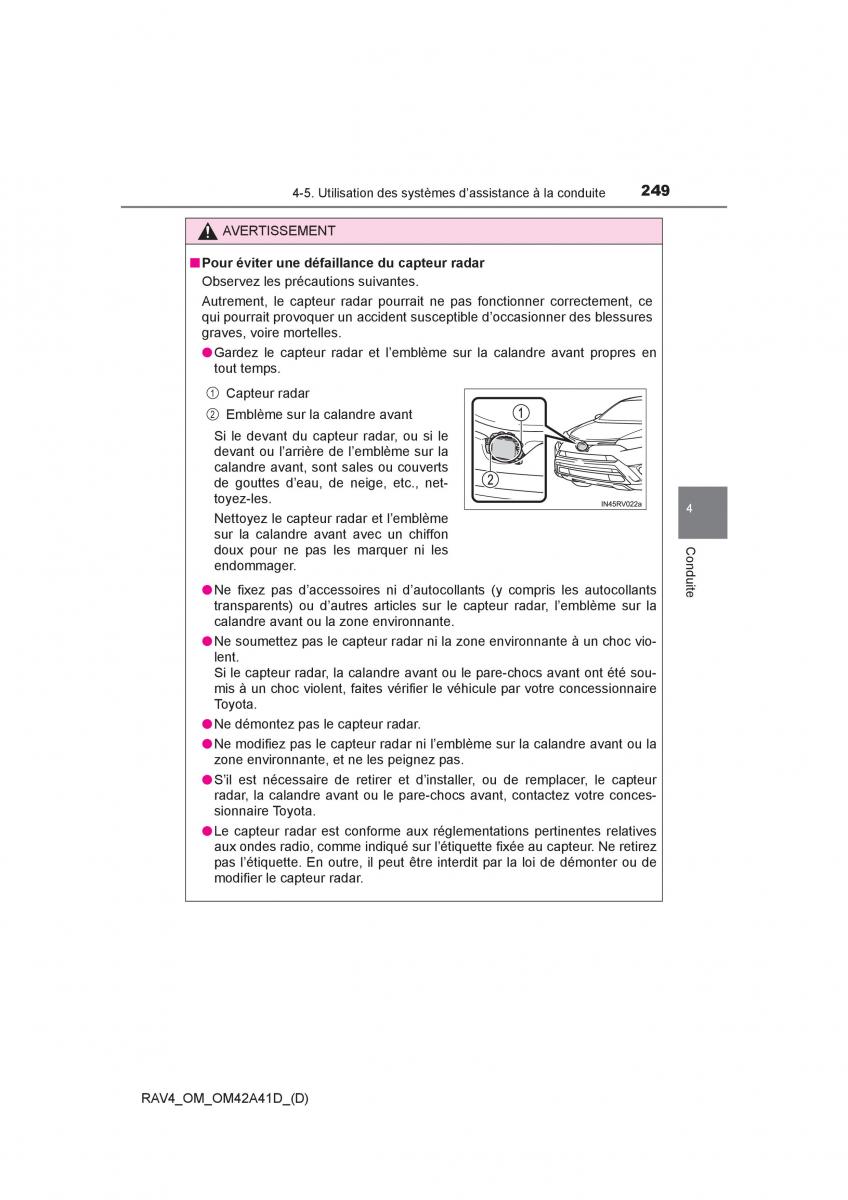 4-5. Utilisation des systèmes d'assistance à la conduite 249

AVERTISSEMENT

■ Pour éviter une défaillance du capteur radar

Observez les précautions suivantes.

Autrement, le capteur radar pourrait ne pas fonctionner correctement, ce qui pourrait provoquer un accident susceptible d'occasionner des blessures graves, voire mortelles.

● Gardez le capteur radar et l'emblème sur la calandre avant propres en tout temps.

① Capteur radar

② Emblème sur la calandre avant

Si le devant du capteur radar, ou si le devant ou l'arrière de l'emblème sur la calandre avant, sont sales ou couverts de gouttes d'eau, de neige, etc., nettoyez-les.

Nettoyez le capteur radar et l'emblème sur la calandre avant avec un chiffon doux pour ne pas les marquer ni les endommager.

1

2

IN45RV022a

● Ne fixez pas d'accessoires ni d'autocollants (y compris les autocollants transparents) ou d'autres articles sur le capteur radar, l'emblème sur la calandre avant ou la zone environnante.

● Ne soumettez pas le capteur radar ni la zone environnante à un choc violent.
Si le capteur radar, la calandre avant ou le pare-chocs avant ont été soumis à un choc violent, faites vérifier le véhicule par votre concessionnaire Toyota.

● Ne démontez pas le capteur radar.

● Ne modifiez pas le capteur radar ni l'emblème sur la calandre avant ou la zone environnante, et ne les peignez pas.

● S'il est nécessaire de retirer et d'installer, ou de remplacer, le capteur radar, la calandre avant ou le pare-chocs avant, contactez votre concessionnaire Toyota.

● Le capteur radar est conforme aux réglementations pertinentes relatives aux ondes radio, comme indiqué sur l'étiquette fixée au capteur. Ne retirez pas l'étiquette. En outre, il peut être interdit par la loi de démonter ou de modifier le capteur radar.

4

Conduite

RAV4_OM_OM42A41D_(D)